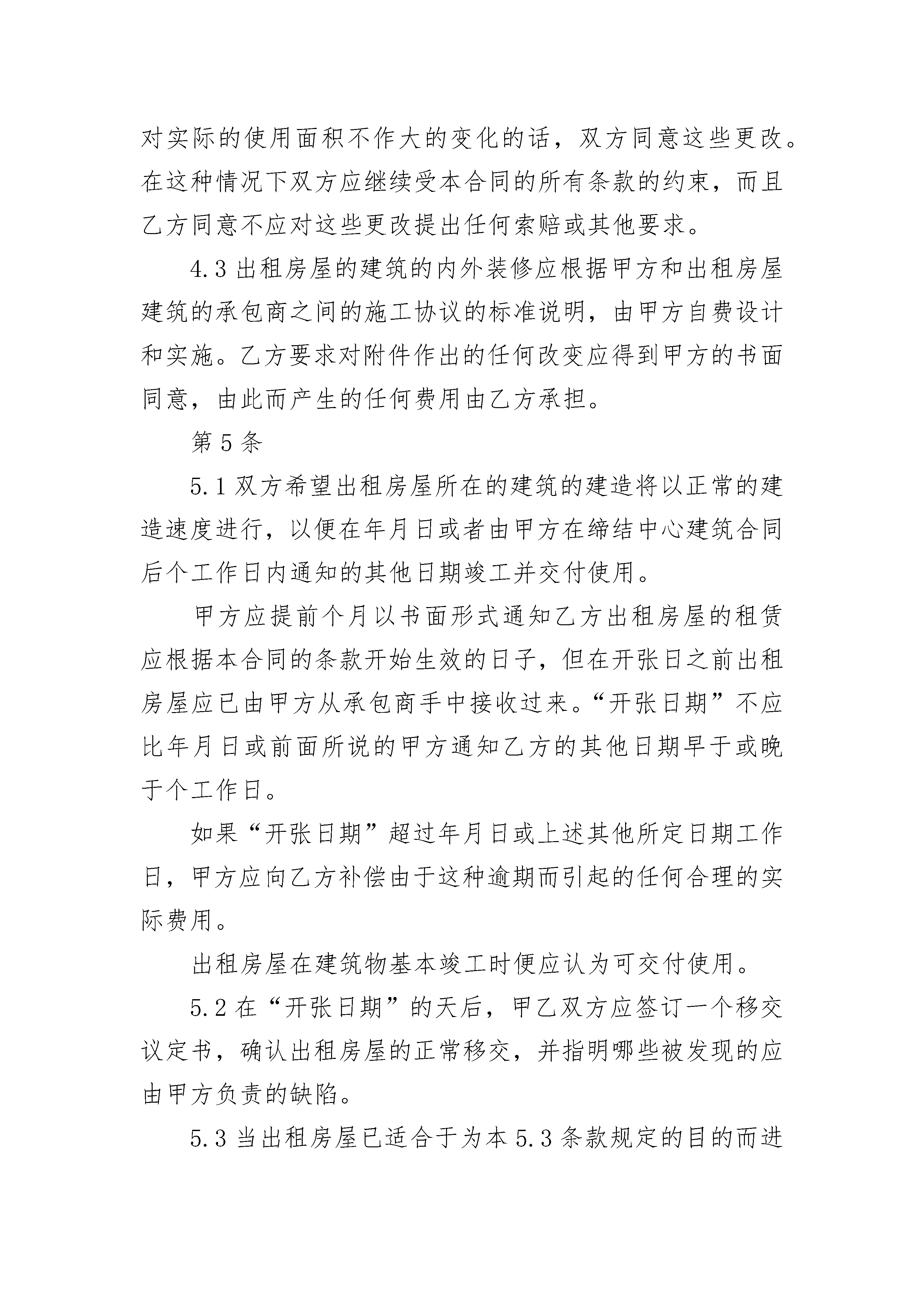 对实际的使用面积不作大的变化的话，双方同意这些更改。在这种情况下双方应继续受本合同的所有条款的约束，而且乙方同意不应对这些更改提出任何索赔或其他要求。

4.3 出租房屋的建筑的内外装修应根据甲方和出租房屋建筑的承包商之间的施工协议的标准说明，由甲方自费设计和实施。乙方要求对附件作出的任何改变应得到甲方的书面同意，由此而产生的任何费用由乙方承担。

第 5 条

5.1 双方希望出租房屋所在的建筑的建造将以正常的建造速度进行，以便在年月日或者由甲方在缔结中心建筑合同后个工作日内通知的其他日期竣工并交付使用。

甲方应提前个月以书面形式通知乙方出租房屋的租赁应根据本合同的条款开始生效的日子，但在开张日之前出租房屋应已由甲方从承包商手中接收过来。“开张日期”不应比年月日或前面所说的甲方通知乙方的其他日期早于或晚于个工作日。

如果“开张日期”超过年月日或上述其他所定日期工作日，甲方应向乙方补偿由于这种逾期而引起的任何合理的实际费用。

出租房屋在建筑物基本竣工时便应认为可交付使用。

5.2 在“开张日期”的天后，甲乙双方应签订一个移交议定书，确认出租房屋的正常移交，并指明哪些被发现的应由甲方负责的缺陷。

5.3 当出租房屋已适合于为本 5.3 条款规定的目的而进